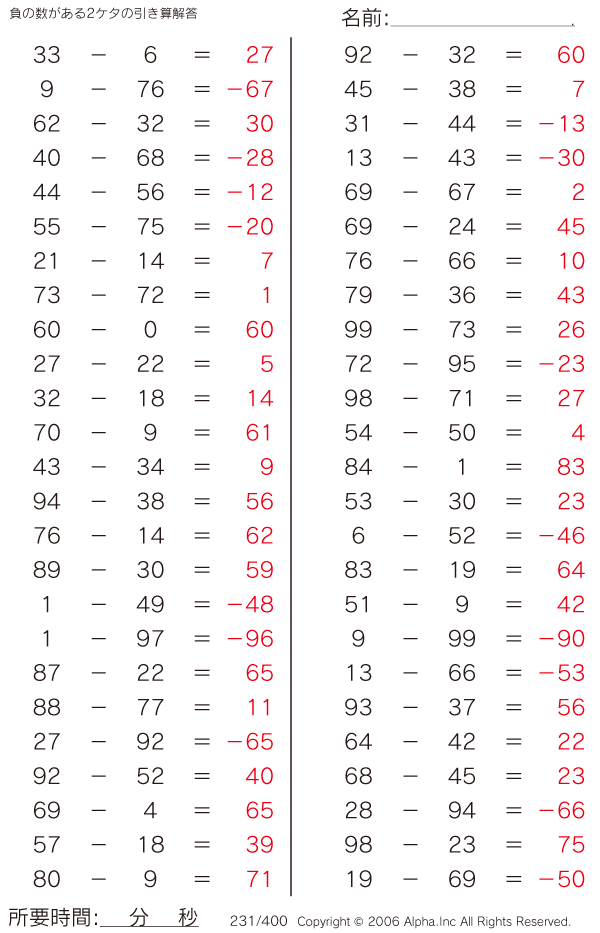 負の数がある2ケタの引き算解答

名前:

$33 - 6 = 27$
$9 - 76 = -67$
$62 - 32 = 30$
$40 - 68 = -28$
$44 - 56 = -12$
$55 - 75 = -20$
$21 - 14 = 7$
$73 - 72 = 1$
$60 - 0 = 60$
$27 - 22 = 5$
$32 - 18 = 14$
$70 - 9 = 61$
$43 - 34 = 9$
$94 - 38 = 56$
$76 - 14 = 62$
$89 - 30 = 59$
$1 - 49 = -48$
$1 - 97 = -96$
$87 - 22 = 65$
$88 - 77 = 11$
$27 - 92 = -65$
$92 - 52 = 40$
$69 - 4 = 65$
$57 - 18 = 39$
$80 - 9 = 71$

$92 - 32 = 60$
$45 - 38 = 7$
$31 - 44 = -13$
$13 - 43 = -30$
$69 - 67 = 2$
$69 - 24 = 45$
$76 - 66 = 10$
$79 - 36 = 43$
$99 - 73 = 26$
$72 - 95 = -23$
$98 - 71 = 27$
$54 - 50 = 4$
$84 - 1 = 83$
$53 - 30 = 23$
$6 - 52 = -46$
$83 - 19 = 64$
$51 - 9 = 42$
$9 - 99 = -90$
$13 - 66 = -53$
$93 - 37 = 56$
$64 - 42 = 22$
$68 - 45 = 23$
$28 - 94 = -66$
$98 - 23 = 75$
$19 - 69 = -50$

所要時間: 分 秒

231/400 Copyright © 2006 Alpha.Inc All Rights Reserved.